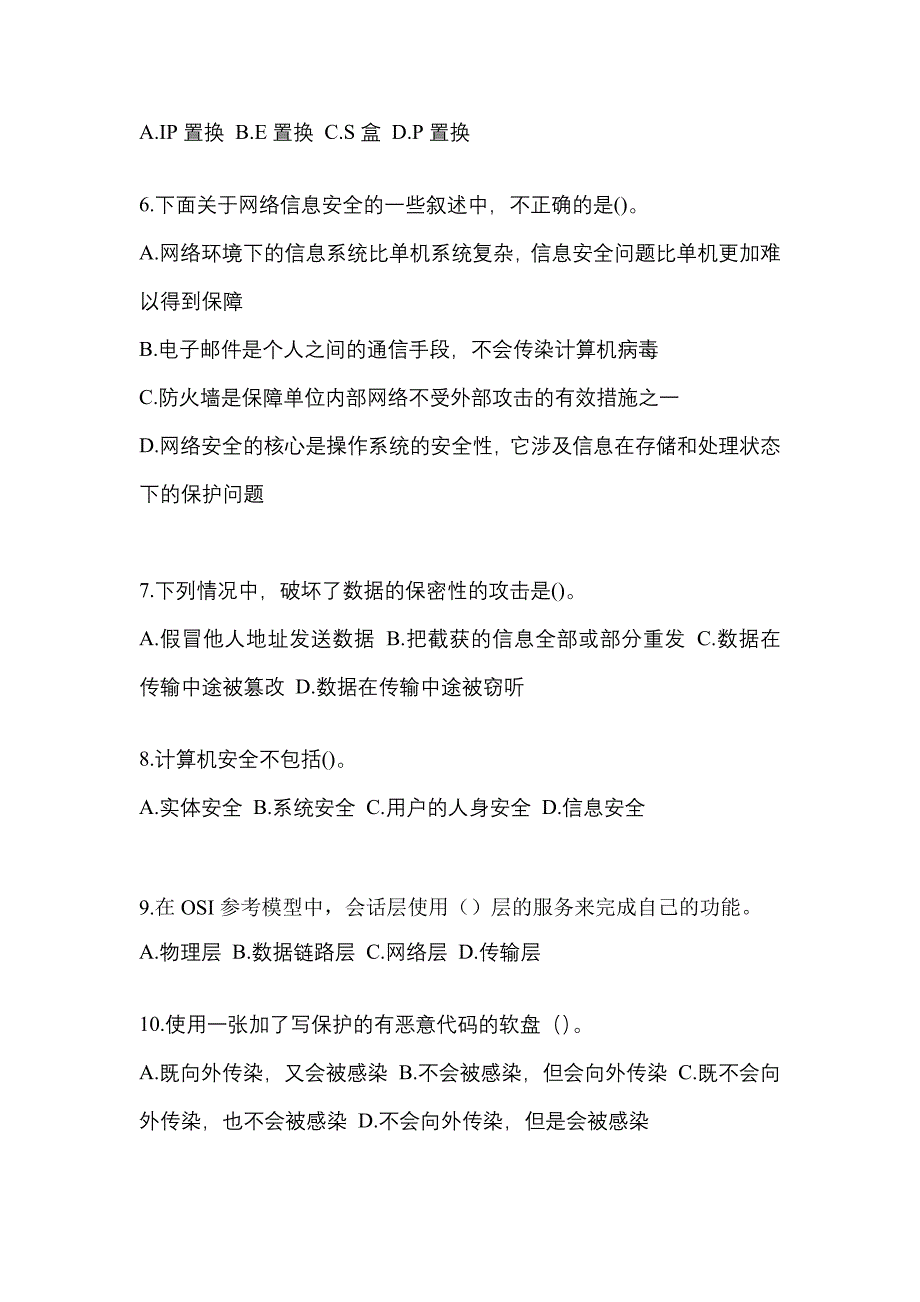 A.IP 置换 B.E 置换 C.S 盒 D.P 置换

6.下面关于网络信息安全的一些叙述中，不正确的是()。

A.网络环境下的信息系统比单机系统复杂，信息安全问题比单机更加难以得到保障

B.电子邮件是个人之间的通信手段，不会传染计算机病毒

C.防火墙是保障单位内部网络不受外部攻击的有效措施之一

D.网络安全的核心是操作系统的安全性，它涉及信息在存储和处理状态下的保护问题

7.下列情况中，破坏了数据的保密性的攻击是()。

A.假冒他人地址发送数据 B.把截获的信息全部或部分重发 C.数据在传输中途被篡改 D.数据在传输中途被窃听

8.计算机安全不包括()。

A.实体安全 B.系统安全 C.用户的人身安全 D.信息安全

9.在 OSI 参考模型中，会话层使用（）层的服务来完成自己的功能。

A.物理层 B.数据链路层 C.网络层 D.传输层

10.使用一张加了写保护的有恶意代码的软盘（）。

A.既向外传染，又会被感染 B.不会被感染，但会向外传染 C.既不会向外传染，也不会被感染 D.不会向外传染，但是会被感染